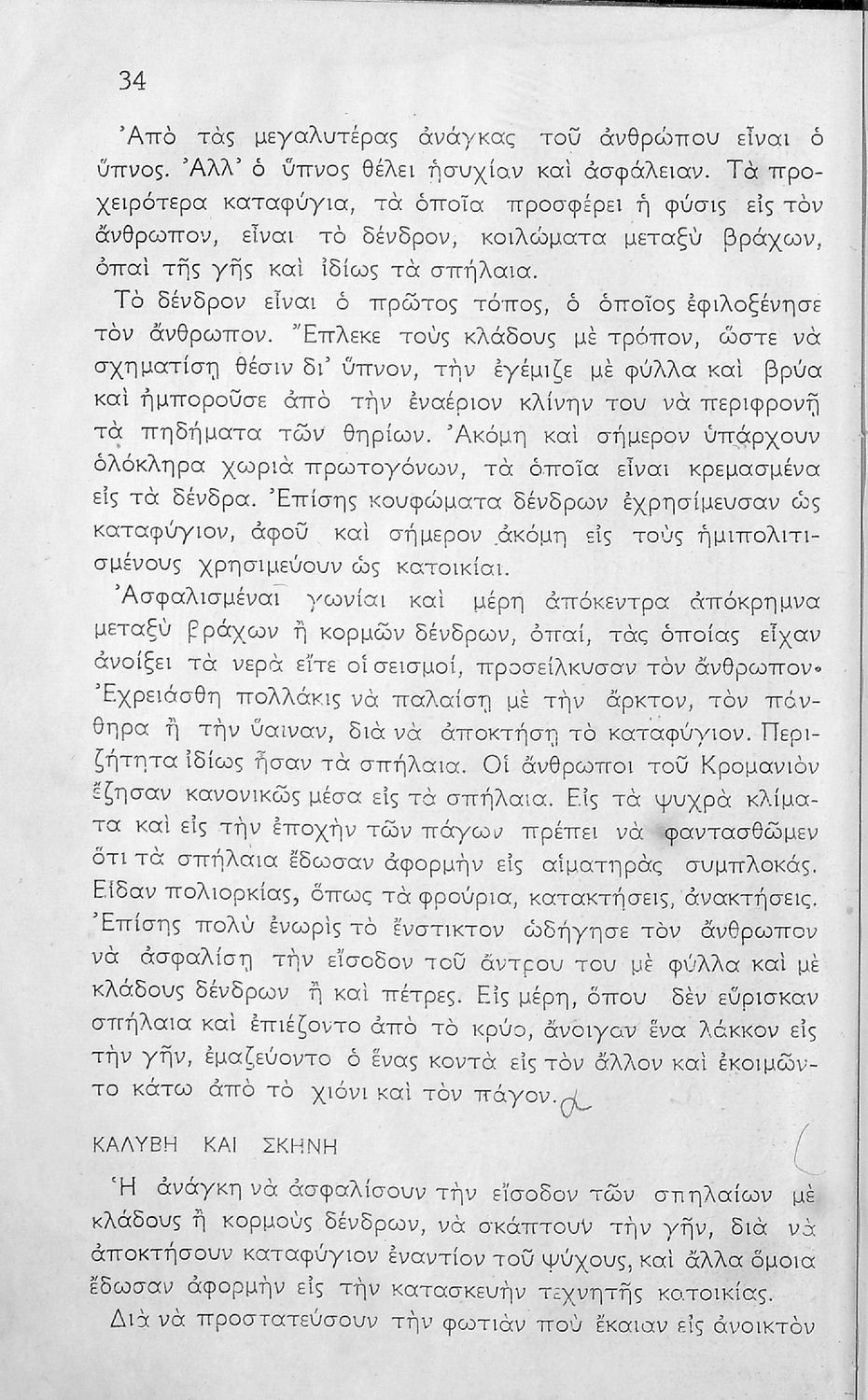 34

Ἀπὸ τὰς μεγαλυτέρας ἀνάγκας τοῦ ἀνθρώπου εἶναι ὁ ὕπνος. Ἀλλ' ὁ ὕπνος θέλει ἡσυχίαν καὶ ἀσφάλειαν. Τὰ προχειρότερα καταφύγια, τὰ ὁποῖα προσφέρει ἡ φύσις εἰς τὸν ἄνθρωπον, εἶναι τὸ δένδρον, κοιλώματα μεταξὺ βράχων, ὀπαὶ τῆς γῆς καὶ ἰδίως τὰ σπήλαια.

Τὸ δένδρον εἶναι ὁ πρῶτος τόπος, ὁ ὁποῖος ἐφιλοξένησε τὸν ἄνθρωπον. Ἔπλεκε τοὺς κλάδους μὲ τρόπον, ὥστε νὰ σχηματίσῃ θέσιν δι' ὕπνον, τὴν ἐγέμιζε μὲ φύλλα καὶ βρύα καὶ ἠμποροῦσε ἀπὸ τὴν ἐναέριον κλίνην του νὰ περιφρονῇ τὰ πηδήματα τῶν θηρίων. Ἀκόμη καὶ σήμερον ὑπάρχουν ὁλόκληρα χωριὰ πρωτογόνων, τὰ ὁποῖα εἶναι κρεμασμένα εἰς τὰ δένδρα. Ἐπίσης κουφώματα δένδρων ἐχρησίμευσαν ὡς καταφύγιον, ἀφοῦ καὶ σήμερον ἀκόμη εἰς τοὺς ἡμιπολιτισμένους χρησιμεύουν ὡς κατοικίαι.

Ἀσφαλισμέναι γωνίαι καὶ μέρη ἀπόκεντρα ἀπόκρημνα μεταξὺ βράχων ἢ κορμῶν δένδρων, ὀπαί, τὰς ὁποίας εἶχαν ἀνοίξει τὰ νερὰ εἴτε οἱ σεισμοί, προσείλκυσαν τὸν ἄνθρωπον. Ἐχρειάσθη πολλάκις νὰ παλαίσῃ μὲ τὴν ἄρκτον, τὸν πάνθηρα ἢ τὴν ὕαιναν, διὰ νὰ ἀποκτήσῃ τὸ καταφύγιον. Περιζήτητα ἰδίως ἦσαν τὰ σπήλαια. Οἱ ἄνθρωποι τοῦ Κρομανιὸν ἔζησαν κανονικῶς μέσα εἰς τὰ σπήλαια. Εἰς τὰ ψυχρὰ κλίματα καὶ εἰς τὴν ἐποχὴν τῶν πάγων πρέπει νὰ φαντασθῶμεν ὅτι τὰ σπήλαια ἔδωσαν ἀφορμὴν εἰς αἱματηρὰς συμπλοκάς. Εἶδαν πολιορκίας, ὅπως τὰ φρούρια, κατακτήσεις, ἀνακτήσεις. Ἐπίσης πολὺ ἐνωρὶς τὸ ἔνστικτον ὡδήγησε τὸν ἄνθρωπον νὰ ἀσφαλίσῃ τὴν εἴσοδον τοῦ ἄντρου του μὲ φύλλα καὶ μὲ κλάδους δένδρων ἢ καὶ πέτρες. Εἰς μέρη, ὅπου δὲν εὕρισκαν σπήλαια καὶ ἐπιέζοντο ἀπὸ τὸ κρύο, ἄνοιγαν ἕνα λάκκον εἰς τὴν γῆν, ἐμαζεύοντο ὁ ἕνας κοντὰ εἰς τὸν ἄλλον καὶ ἐκοιμῶντο κάτω ἀπὸ τὸ χιόνι καὶ τὸν πάγον. α

ΚΑΛΥΒΗ ΚΑΙ ΣΚΗΝΗ

Ἡ ἀνάγκη νὰ ἀσφαλίσουν τὴν εἴσοδον τῶν σπηλαίων μὲ κλάδους ἢ κορμοὺς δένδρων, νὰ σκάπτουν τὴν γῆν, διὰ νὰ ἀποκτήσουν καταφύγιον ἐναντίον τοῦ ψύχους, καὶ ἄλλα ὅμοια ἔδωσαν ἀφορμὴν εἰς τὴν κατασκευὴν τεχνητῆς κατοικίας.

Διὰ νὰ προστατεύσουν τὴν φωτιὰν ποὺ ἔκαιαν εἰς ἀνοικτὸν